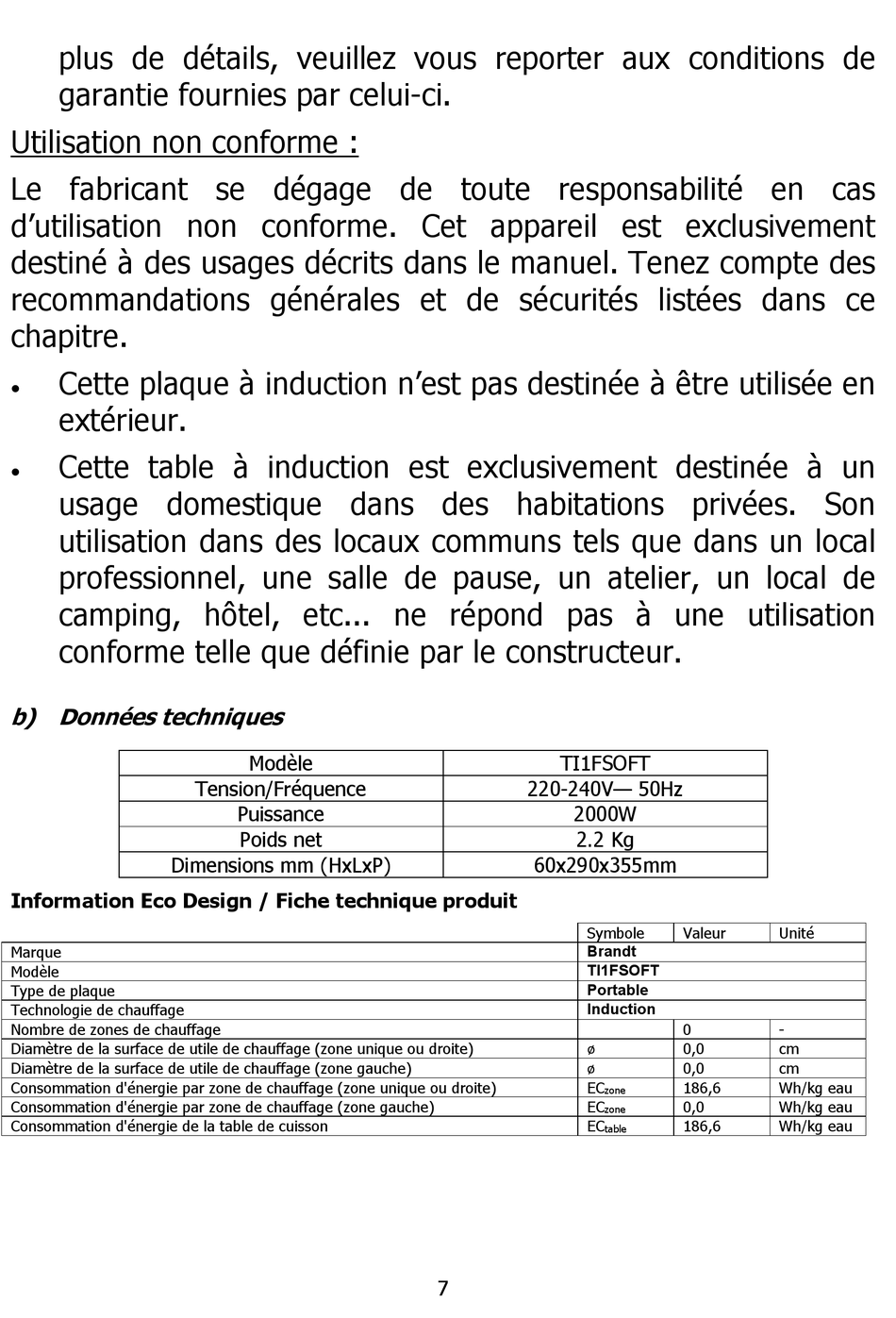 plus de détails, veuillez vous reporter aux conditions de garantie fournies par celui-ci.

Utilisation non conforme :

Le fabricant se dégage de toute responsabilité en cas d'utilisation non conforme. Cet appareil est exclusivement destiné à des usages décrits dans le manuel. Tenez compte des recommandations générales et de sécurités listées dans ce chapitre.

• Cette plaque à induction n'est pas destinée à être utilisée en extérieur.

• Cette table à induction est exclusivement destinée à un usage domestique dans des habitations privées. Son utilisation dans des locaux communs tels que dans un local professionnel, une salle de pause, un atelier, un local de camping, hôtel, etc... ne répond pas à une utilisation conforme telle que définie par le constructeur.

b) Données techniques

| Modèle | TI1FSOFT |
|---|---|
| Tension/Fréquence | 220-240V— 50Hz |
| Puissance | 2000W |
| Poids net | 2.2 Kg |
| Dimensions mm (HxLxP) | 60x290x355mm |

Information Eco Design / Fiche technique produit

| | Symbole | Valeur | Unité |
|---|---|---|---|
| Marque | Brandt | | |
| Modèle | TI1FSOFT | | |
| Type de plaque | Portable | | |
| Technologie de chauffage | Induction | | |
| Nombre de zones de chauffage | | 0 | - |
| Diamètre de la surface de utile de chauffage (zone unique ou droite) | ø | 0,0 | cm |
| Diamètre de la surface de utile de chauffage (zone gauche) | ø | 0,0 | cm |
| Consommation d'énergie par zone de chauffage (zone unique ou droite) | $EC_{zone}$ | 186,6 | Wh/kg eau |
| Consommation d'énergie par zone de chauffage (zone gauche) | $EC_{zone}$ | 0,0 | Wh/kg eau |
| Consommation d'énergie de la table de cuisson | $EC_{table}$ | 186,6 | Wh/kg eau |

7